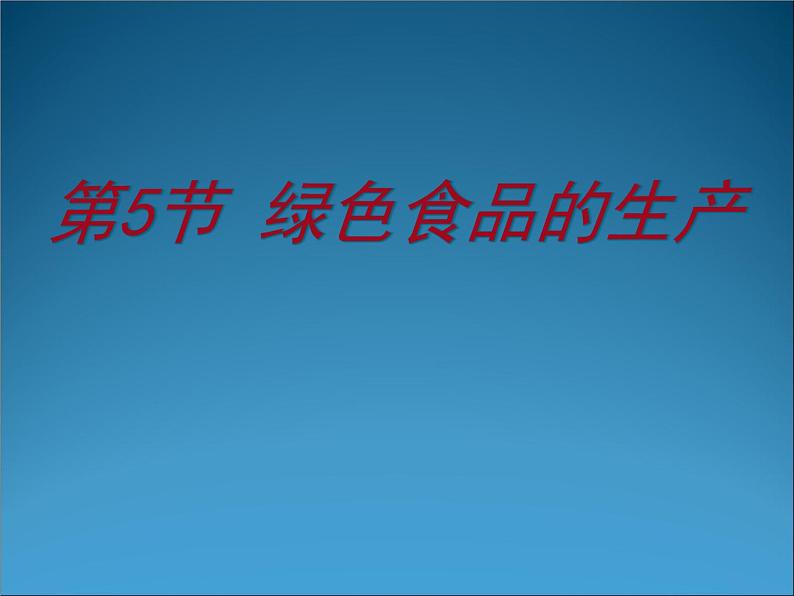 第5节 绿色食品的生产